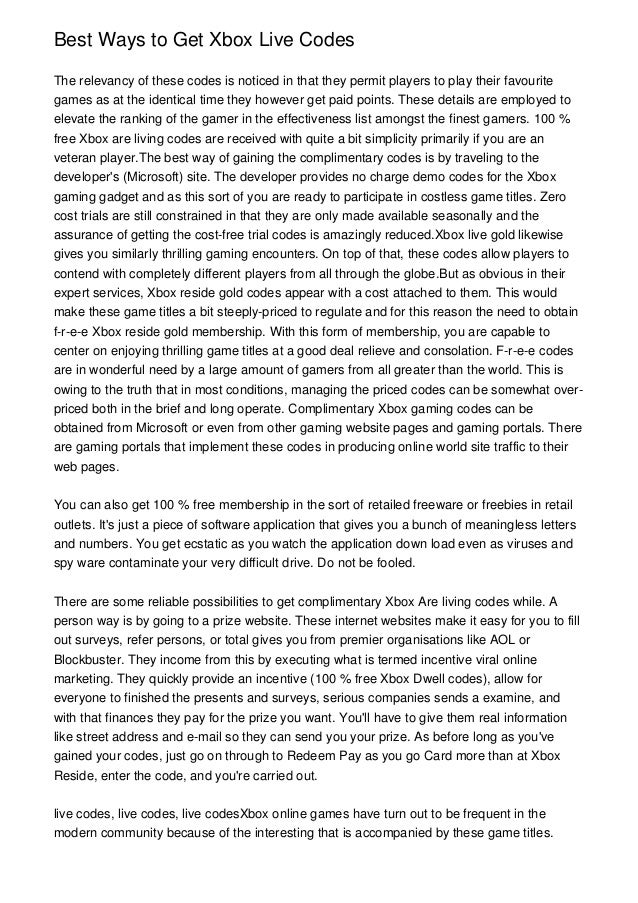 Best Ways to Get Xbox Live Codes

The relevancy of these codes is noticed in that they permit players to play their favourite games as at the identical time they however get paid points. These details are employed to elevate the ranking of the gamer in the effectiveness list amongst the finest gamers. 100 % free Xbox are living codes are received with quite a bit simplicity primarily if you are an veteran player.The best way of gaining the complimentary codes is by traveling to the developer's (Microsoft) site. The developer provides no charge demo codes for the Xbox gaming gadget and as this sort of you are ready to participate in costless game titles. Zero cost trials are still constrained in that they are only made available seasonally and the assurance of getting the cost-free trial codes is amazingly reduced.Xbox live gold likewise gives you similarly thrilling gaming encounters. On top of that, these codes allow players to contend with completely different players from all through the globe.But as obvious in their expert services, Xbox reside gold codes appear with a cost attached to them. This would make these game titles a bit steeply-priced to regulate and for this reason the need to obtain f-r-e-e Xbox reside gold membership. With this form of membership, you are capable to center on enjoying thrilling game titles at a good deal relieve and consolation. F-r-e-e codes are in wonderful need by a large amount of gamers from all greater than the world. This is owing to the truth that in most conditions, managing the priced codes can be somewhat over-priced both in the brief and long operate. Complimentary Xbox gaming codes can be obtained from Microsoft or even from other gaming website pages and gaming portals. There are gaming portals that implement these codes in producing online world site traffic to their web pages.

You can also get 100 % free membership in the sort of retailed freeware or freebies in retail outlets. It's just a piece of software application that gives you a bunch of meaningless letters and numbers. You get ecstatic as you watch the application down load even as viruses and spy ware contaminate your very difficult drive. Do not be fooled.

There are some reliable possibilities to get complimentary Xbox Are living codes while. A person way is by going to a prize website. These internet websites make it easy for you to fill out surveys, refer persons, or total gives you from premier organisations like AOL or Blockbuster. They income from this by executing what is termed incentive viral online marketing. They quickly provide an incentive (100 % free Xbox Dwell codes), allow for everyone to finished the presents and surveys, serious companies sends a examine, and with that finances they pay for the prize you want. You'll have to give them real information like street address and e-mail so they can send you your prize. As before long as you've gained your codes, just go on through to Redeem Pay as you go Card more than at Xbox Reside, enter the code, and you're carried out.

live codes, live codes, live codesXbox online games have turn out to be frequent in the modern community because of the interesting that is accompanied by these game titles.